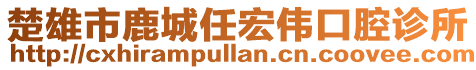 楚雄市鹿城任宏伟口腔诊所
http://cxhirampullan.cn.coovee.com